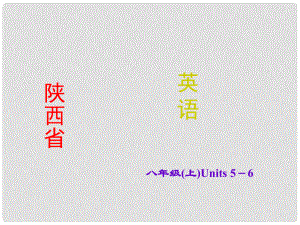 陕西省

英语

八年级(上)Units 5－6